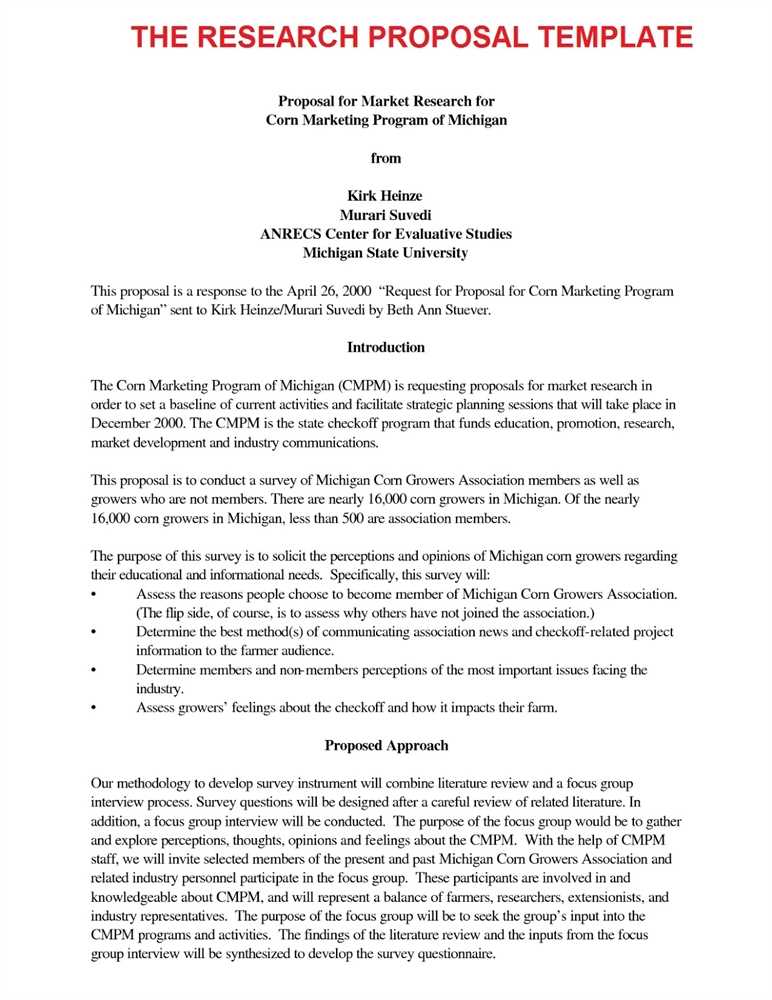 THE RESEARCH PROPOSAL TEMPLATE

Proposal for Market Research for
Corn Marketing Program of Michigan

from

Kirk Heinze
Murari Suvedi
ANRECS Center for Evaluative Studies
Michigan State University

This proposal is a response to the April 26, 2000 "Request for Proposal for Corn Marketing Program of Michigan" sent to Kirk Heinze/Murari Suvedi by Beth Ann Stuever.

Introduction

The Corn Marketing Program of Michigan (CMPM) is requesting proposals for market research in order to set a baseline of current activities and facilitate strategic planning sessions that will take place in December 2000. The CMPM is the state checkoff program that funds education, promotion, research, market development and industry communications.

This proposal is to conduct a survey of Michigan Corn Growers Association members as well as growers who are not members. There are nearly 16,000 corn growers in Michigan. Of the nearly 16,000 corn growers in Michigan, less than 500 are association members.

The purpose of this survey is to solicit the perceptions and opinions of Michigan corn growers regarding their educational and informational needs. Specifically, this survey will:
• Assess the reasons people choose to become member of Michigan Corn Growers Association. (The flip side, of course, is to assess why others have not joined the association.)
• Determine the best method(s) of communicating association news and checkoff-related project information to the farmer audience.
• Determine members and non-members perceptions of the most important issues facing the industry.
• Assess growers' feelings about the checkoff and how it impacts their farm.

Proposed Approach

Our methodology to develop survey instrument will combine literature review and a focus group interview process. Survey questions will be designed after a careful review of related literature. In addition, a focus group interview will be conducted. The purpose of the focus group would be to gather and explore perceptions, thoughts, opinions and feelings about the CMPM. With the help of CMPM staff, we will invite selected members of the present and past Michigan Corn Growers Association and related industry personnel participate in the focus group. These participants are involved in and knowledgeable about CMPM, and will represent a balance of farmers, researchers, extensionists, and industry representatives. The purpose of the focus group will be to seek the group's input into the CMPM programs and activities. The findings of the literature review and the inputs from the focus group interview will be synthesized to develop the survey questionnaire.